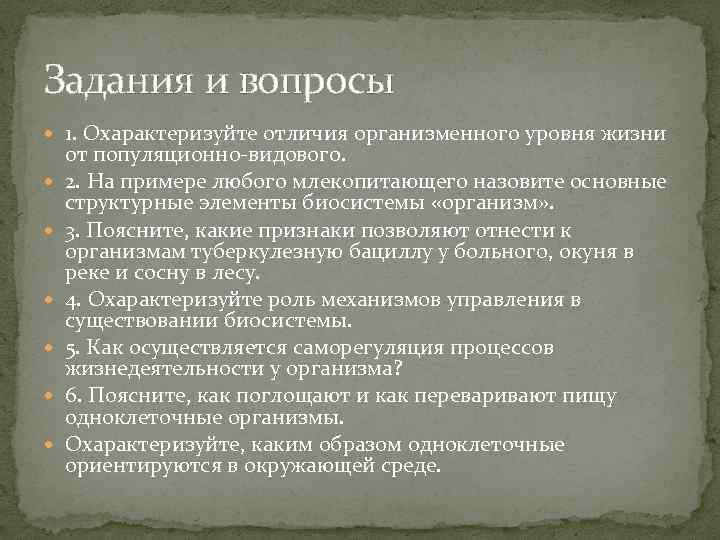 Задания и вопросы

1. Охарактеризуйте отличия организменного уровня жизни от популяционно-видового.

2. На примере любого млекопитающего назовите основные структурные элементы биосистемы «организм».

3. Поясните, какие признаки позволяют отнести к организмам туберкулезную бациллу у больного, окуня в реке и сосну в лесу.

4. Охарактеризуйте роль механизмов управления в существовании биосистемы.

5. Как осуществляется саморегуляция процессов жизнедеятельности у организма?

6. Поясните, как поглощают и как переваривают пищу одноклеточные организмы.

Охарактеризуйте, каким образом одноклеточные ориентируются в окружающей среде.